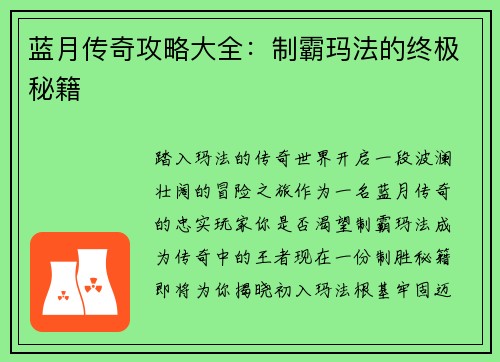 蓝月传奇攻略大全：制霸玛法的终极秘籍

踏入玛法的传奇世界开启一段波澜壮阔的冒险之旅作为一名蓝月传奇的忠实玩家你是否渴望制霸玛法成为传奇中的王者现在一份制胜秘籍即将为你揭晓初入玛法根基牢固迈